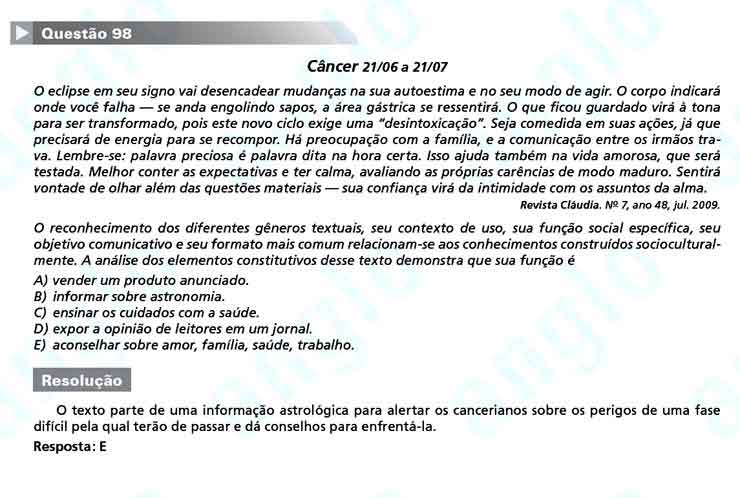 Questão 98

Câncer 21/06 a 21/07

O eclipse em seu signo vai desencadear mudanças na sua autoestima e no seu modo de agir. O corpo indicará onde você falha — se anda engolindo sapos, a área gástrica se ressentirá. O que ficou guardado virá à tona para ser transformado, pois este novo ciclo exige uma "desintoxicação". Seja comedida em suas ações, já que precisará de energia para se recompor. Há preocupação com a família, e a comunicação entre os irmãos trava. Lembre-se: palavra preciosa é palavra dita na hora certa. Isso ajuda também na vida amorosa, que será testada. Melhor conter as expectativas e ter calma, avaliando as próprias carências de modo maduro. Sentirá vontade de olhar além das questões materiais — sua confiança virá da intimidade com os assuntos da alma.

Revista Cláudia. Nº 7, ano 48, jul. 2009.

O reconhecimento dos diferentes gêneros textuais, seu contexto de uso, sua função social específica, seu objetivo comunicativo e seu formato mais comum relacionam-se aos conhecimentos construídos socioculturalmente. A análise dos elementos constitutivos desse texto demonstra que sua função é

A) vender um produto anunciado.
B) informar sobre astronomia.
C) ensinar os cuidados com a saúde.
D) expor a opinião de leitores em um jornal.
E) aconselhar sobre amor, família, saúde, trabalho.

Resolução

O texto parte de uma informação astrológica para alertar os cancerianos sobre os perigos de uma fase difícil pela qual terão de passar e dá conselhos para enfrentá-la.

Resposta: E